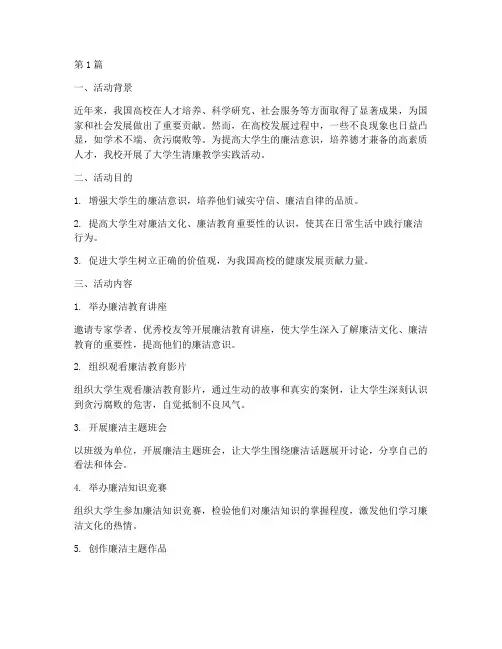 第 1 篇

一、活动背景

近年来，我国高校在人才培养、科学研究、社会服务等方面取得了显著成果，为国家和社会发展做出了重要贡献。然而，在高校发展过程中，一些不良现象也日益凸显，如学术不端、贪污腐败等。为提高大学生的廉洁意识，培养德才兼备的高素质人才，我校开展了大学生清廉教学实践活动。

二、活动目的

1. 增强大学生的廉洁意识，培养他们诚实守信、廉洁自律的品质。

2. 提高大学生对廉洁文化、廉洁教育重要性的认识，使其在日常生活中践行廉洁行为。

3. 促进大学生树立正确的价值观，为我国高校的健康发展贡献力量。

三、活动内容

1. 举办廉洁教育讲座

邀请专家学者、优秀校友等开展廉洁教育讲座，使大学生深入了解廉洁文化、廉洁教育的重要性，提高他们的廉洁意识。

2. 组织观看廉洁教育影片

组织大学生观看廉洁教育影片，通过生动的故事和真实的案例，让大学生深刻认识到贪污腐败的危害，自觉抵制不良风气。

3. 开展廉洁主题班会

以班级为单位，开展廉洁主题班会，让大学生围绕廉洁话题展开讨论，分享自己的看法和体会。

4. 举办廉洁知识竞赛

组织大学生参加廉洁知识竞赛，检验他们对廉洁知识的掌握程度，激发他们学习廉洁文化的热情。

5. 创作廉洁主题作品